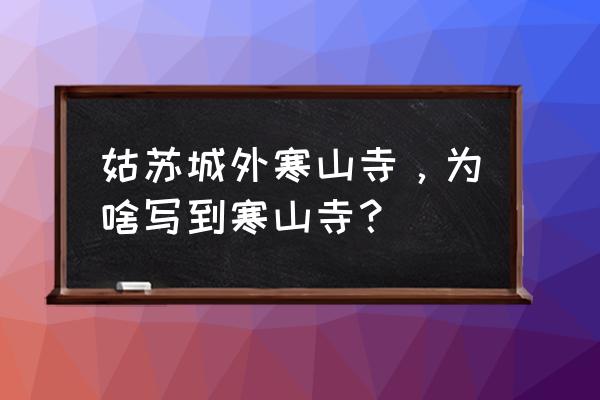 姑苏城外寒山寺，为啥写到寒山寺？